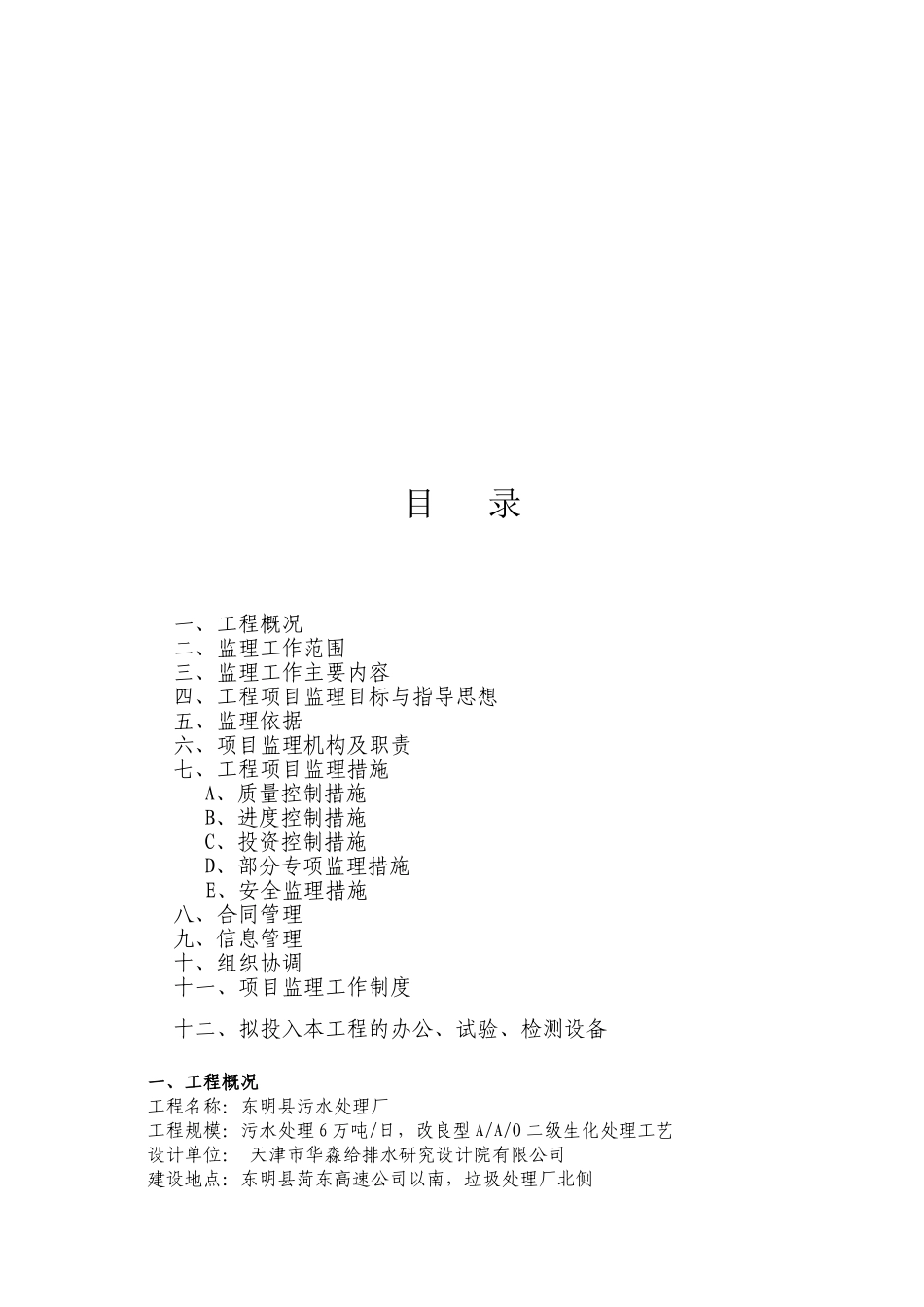 目　录

一、工程概况
二、监理工作范围
三、监理工作主要内容
四、工程项目监理目标与指导思想
五、监理依据
六、项目监理机构及职责
七、工程项目监理措施
A、质量控制措施
B、进度控制措施
C、投资控制措施
D、部分专项监理措施
E、安全监理措施
八、合同管理
九、信息管理
十、组织协调
十一、项目监理工作制度

十二、拟投入本工程的办公、试验、检测设备

一、工程概况
工程名称：东明县污水处理厂
工程规模：污水处理6万吨/日，改良型A/A/O二级生化处理工艺
设计单位： 天津市华淼给排水研究设计院有限公司
建设地点：东明县菏东高速公司以南，垃圾处理厂北侧